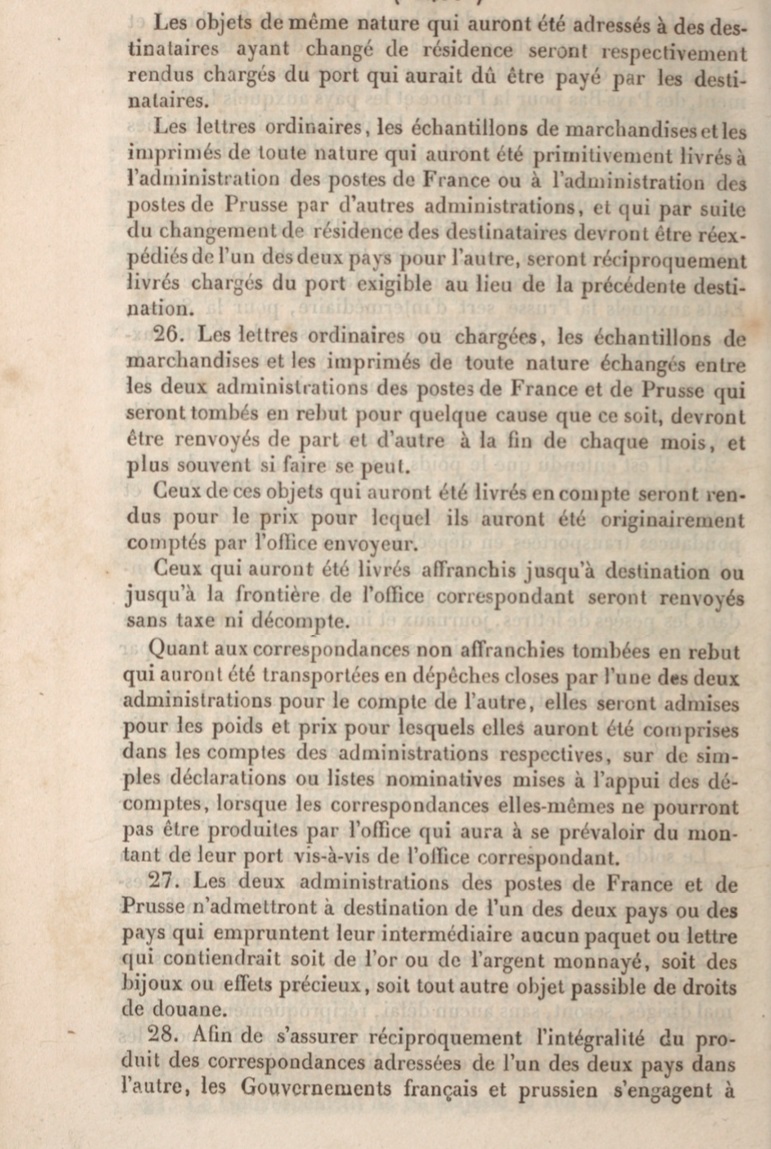 Les objets de même nature qui auront été adressés à des destinataires ayant changé de résidence seront respectivement rendus chargés du port qui aurait dû être payé par les destinataires.

Les lettres ordinaires, les échantillons de marchandises et les imprimés de toute nature qui auront été primitivement livrés à l'administration des postes de France ou à l'administration des postes de Prusse par d'autres administrations, et qui par suite du changement de résidence des destinataires devront être réexpédiés de l'un des deux pays pour l'autre, seront réciproquement livrés chargés du port exigible au lieu de la précédente destination.

26. Les lettres ordinaires ou chargées, les échantillons de marchandises et les imprimés de toute nature échangés entre les deux administrations des postes de France et de Prusse qui seront tombés en rebut pour quelque cause que ce soit, devront être renvoyés de part et d'autre à la fin de chaque mois, et plus souvent si faire se peut.

Ceux de ces objets qui auront été livrés en compte seront rendus pour le prix pour lequel ils auront été originairement comptés par l'office envoyeur.

Ceux qui auront été livrés affranchis jusqu'à destination ou jusqu'à la frontière de l'office correspondant seront renvoyés sans taxe ni décompte.

Quant aux correspondances non affranchies tombées en rebut qui auront été transportées en dépêches closes par l'une des deux administrations pour le compte de l'autre, elles seront admises pour les poids et prix pour lesquels elles auront été comprises dans les comptes des administrations respectives, sur de simples déclarations ou listes nominatives mises à l'appui des décomptes, lorsque les correspondances elles-mêmes ne pourront pas être produites par l'office qui aura à se prévaloir du montant de leur port vis-à-vis de l'office correspondant.

27. Les deux administrations des postes de France et de Prusse n'admettront à destination de l'un des deux pays ou des pays qui empruntent leur intermédiaire aucun paquet ou lettre qui contiendrait soit de l'or ou de l'argent monnayé, soit des bijoux ou effets précieux, soit tout autre objet passible de droits de douane.

28. Afin de s'assurer réciproquement l'intégralité du produit des correspondances adressées de l'un des deux pays dans l'autre, les Gouvernements français et prussien s'engagent à